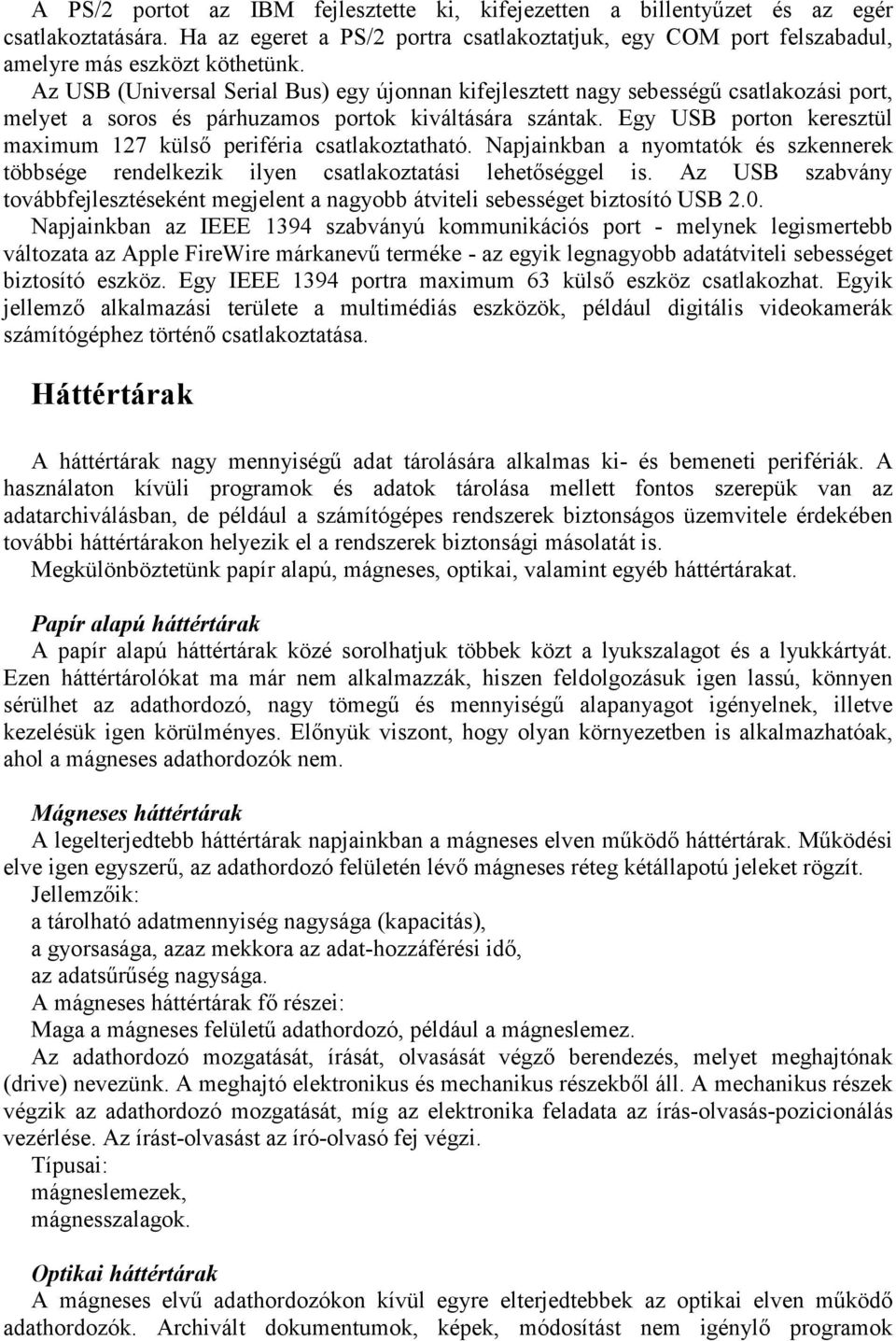 A PS/2 portot az IBM fejlesztette ki, kifejezetten a billentyűzet és az egér csatlakoztatására. Ha az egeret a PS/2 portra csatlakoztatjuk, egy COM port felszabadul, amelyre más eszközt köthetünk.

Az USB (Universal Serial Bus) egy újonnan kifejlesztett nagy sebességű csatlakozási port, melyet a soros és párhuzamos portok kiváltására szántak. Egy USB porton keresztül maximum 127 külső periféria csatlakoztatható. Napjainkban a nyomtatók és szkennerek többsége rendelkezik ilyen csatlakoztatási lehetőséggel is. Az USB szabvány továbbfejlesztéseként megjelent a nagyobb átviteli sebességet biztosító USB 2.0.

Napjainkban az IEEE 1394 szabványú kommunikációs port - melynek legismertebb változata az Apple FireWire márkanevű terméke - az egyik legnagyobb adatátviteli sebességet biztosító eszköz. Egy IEEE 1394 portra maximum 63 külső eszköz csatlakozhat. Egyik jellemző alkalmazási területe a multimédiás eszközök, például digitális videokamerák számítógéphez történő csatlakoztatása.

Háttértárak

A háttértárak nagy mennyiségű adat tárolására alkalmas ki- és bemeneti perifériák. A használaton kívüli programok és adatok tárolása mellett fontos szerepük van az adatarchiválásban, de például a számítógépes rendszerek biztonságos üzemvitele érdekében további háttértárakon helyezik el a rendszerek biztonsági másolatát is.

Megkülönböztetünk papír alapú, mágneses, optikai, valamint egyéb háttértárakat.

Papír alapú háttértárak

A papír alapú háttértárak közé sorolhatjuk többek közt a lyukszalagot és a lyukkártyát. Ezen háttértárolókat ma már nem alkalmazzák, hiszen feldolgozásuk igen lassú, könnyen sérülhet az adathordozó, nagy tömegű és mennyiségű alapanyagot igényelnek, illetve kezelésük igen körülményes. Előnyük viszont, hogy olyan környezetben is alkalmazhatóak, ahol a mágneses adathordozók nem.

Mágneses háttértárak

A legelterjedtebb háttértárak napjainkban a mágneses elven működő háttértárak. Működési elve igen egyszerű, az adathordozó felületén lévő mágneses réteg kétállapotú jeleket rögzít.

Jellemzőik:
a tárolható adatmennyiség nagysága (kapacitás),
a gyorsasága, azaz mekkora az adat-hozzáférési idő,
az adatsűrűség nagysága.

A mágneses háttértárak fő részei:
Maga a mágneses felületű adathordozó, például a mágneslemez.
Az adathordozó mozgatását, írását, olvasását végző berendezés, melyet meghajtónak (drive) nevezünk. A meghajtó elektronikus és mechanikus részekből áll. A mechanikus részek végzik az adathordozó mozgatását, míg az elektronika feladata az írás-olvasás-pozicionálás vezérlése. Az írást-olvasást az író-olvasó fej végzi.

Típusai:
mágneslemezek,
mágnesszalagok.

Optikai háttértárak

A mágneses elvű adathordozókon kívül egyre elterjedtebbek az optikai elven működő adathordozók. Archivált dokumentumok, képek, módosítást nem igénylő programok